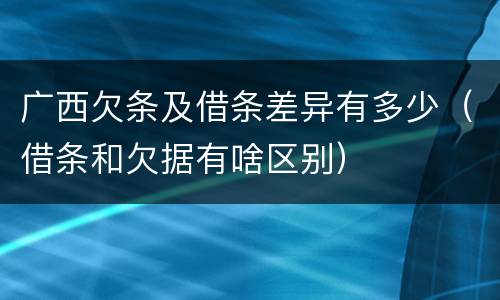 广西欠条及借条差异有多少（借条和欠据有啥区别）